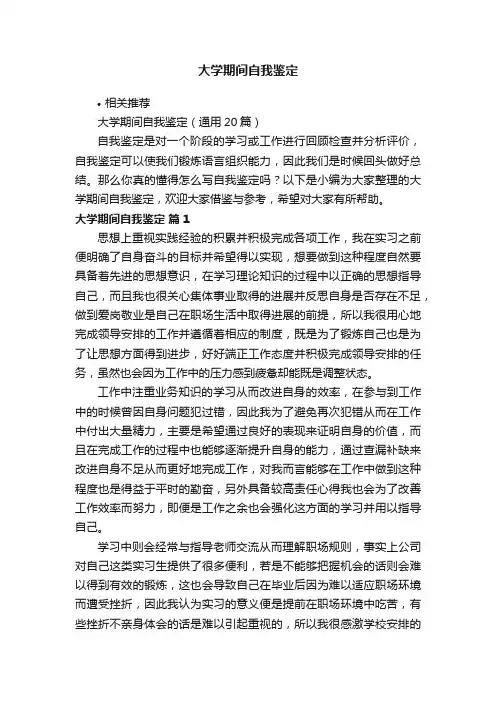 大学期间自我鉴定

• 相关推荐

大学期间自我鉴定（通用20篇）

自我鉴定是对一个阶段的学习或工作进行回顾检查并分析评价，自我鉴定可以使我们锻炼语言组织能力，因此我们是时候回头做好总结。那么你真的懂得怎么写自我鉴定吗？以下是小编为大家整理的大学期间自我鉴定，欢迎大家借鉴与参考，希望对大家有所帮助。

大学期间自我鉴定 篇1

思想上重视实践经验的积累并积极完成各项工作，我在实习之前便明确了自身奋斗的目标并希望得以实现，想要做到这种程度自然要具备着先进的思想意识，在学习理论知识的过程中以正确的思想指导自己，而且我也很关心集体事业取得的进展并反思自身是否存在不足，做到爱岗敬业是自己在职场生活中取得进展的前提，所以我很用心地完成领导安排的工作并遵循着相应的制度，既是为了锻炼自己也是为了让思想方面得到进步，好好端正工作态度并积极完成领导安排的任务，虽然也会因为工作中的压力感到疲惫却能既是调整状态。

工作中注重业务知识的学习从而改进自身的效率，在参与到工作中的时候曾因自身问题犯过错，因此我为了避免再次犯错从而在工作中付出大量精力，主要是希望通过良好的表现来证明自身的价值，而且在完成工作的过程中也能够逐渐提升自身的能力，通过查漏补缺来改进自身不足从而更好地完成工作，对我而言能够在工作中做到这种程度也是得益于平时的勤奋，另外具备较高责任心得我也会为了改善工作效率而努力，即便是工作之余也会强化这方面的学习并用以指导自己。

学习中则会经常与指导老师交流从而理解职场规则，事实上公司对自己这类实习生提供了很多便利，若是不能够把握机会的话则会难以得到有效的锻炼，这也会导致自己在毕业后因为难以适应职场环境而遭受挫折，因此我认为实习的意义便是提前在职场环境中吃苦，有些挫折不亲身体会的话是难以引起重视的，所以我很感激学校安排的